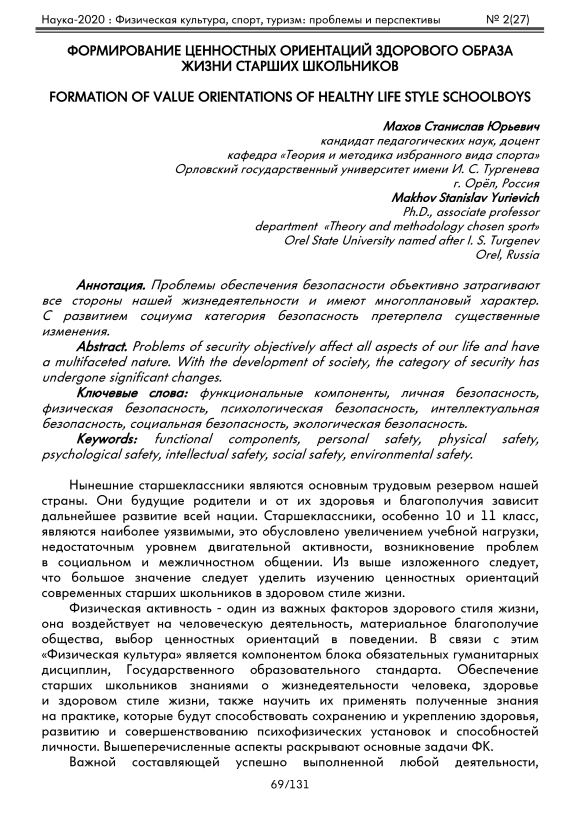 Наука-2020 : Физическая культура, спорт, туризм: проблемы и перспективы № 2(27)

ФОРМИРОВАНИЕ ЦЕННОСТНЫХ ОРИЕНТАЦИЙ ЗДОРОВОГО ОБРАЗА ЖИЗНИ СТАРШИХ ШКОЛЬНИКОВ

FORMATION OF VALUE ORIENTATIONS OF HEALTHY LIFE STYLE SCHOOLBOYS

Махов Станислав Юрьевич
кандидат педагогических наук, доцент
кафедра «Теория и методика избранного вида спорта»
Орловский государственный университет имени И. С. Тургенева
г. Орёл, Россия
Makhov Stanislav Yurievich
Ph.D., associate professor
department «Theory and methodology chosen sport»
Orel State University named after I. S. Turgenev
Orel, Russia

Аннотация. Проблемы обеспечения безопасности объективно затрагивают все стороны нашей жизнедеятельности и имеют многоплановый характер. С развитием социума категория безопасность претерпела существенные изменения.

Abstract. Problems of security objectively affect all aspects of our life and have a multifaceted nature. With the development of society, the category of security has undergone significant changes.

Ключевые слова: функциональные компоненты, личная безопасность, физическая безопасность, психологическая безопасность, интеллектуальная безопасность, социальная безопасность, экологическая безопасность.

Keywords: functional components, personal safety, physical safety, psychological safety, intellectual safety, social safety, environmental safety.

Нынешние старшеклассники являются основным трудовым резервом нашей страны. Они будущие родители и от их здоровья и благополучия зависит дальнейшее развитие всей нации. Старшеклассники, особенно 10 и 11 класс, являются наиболее уязвимыми, это обусловлено увеличением учебной нагрузки, недостаточным уровнем двигательной активности, возникновение проблем в социальном и межличностном общении. Из выше изложенного следует, что большое значение следует уделить изучению ценностных ориентаций современных старших школьников в здоровом стиле жизни.

Физическая активность - один из важных факторов здорового стиля жизни, она воздействует на человеческую деятельность, материальное благополучие общества, выбор ценностных ориентаций в поведении. В связи с этим «Физическая культура» является компонентом блока обязательных гуманитарных дисциплин, Государственного образовательного стандарта. Обеспечение старших школьников знаниями о жизнедеятельности человека, здоровье и здоровом стиле жизни, также научить их применять полученные знания на практике, которые будут способствовать сохранению и укреплению здоровья, развитию и совершенствованию психофизических установок и способностей личности. Вышеперечисленные аспекты раскрывают основные задачи ФК.

Важной составляющей успешно выполненной любой деятельности,

69/131